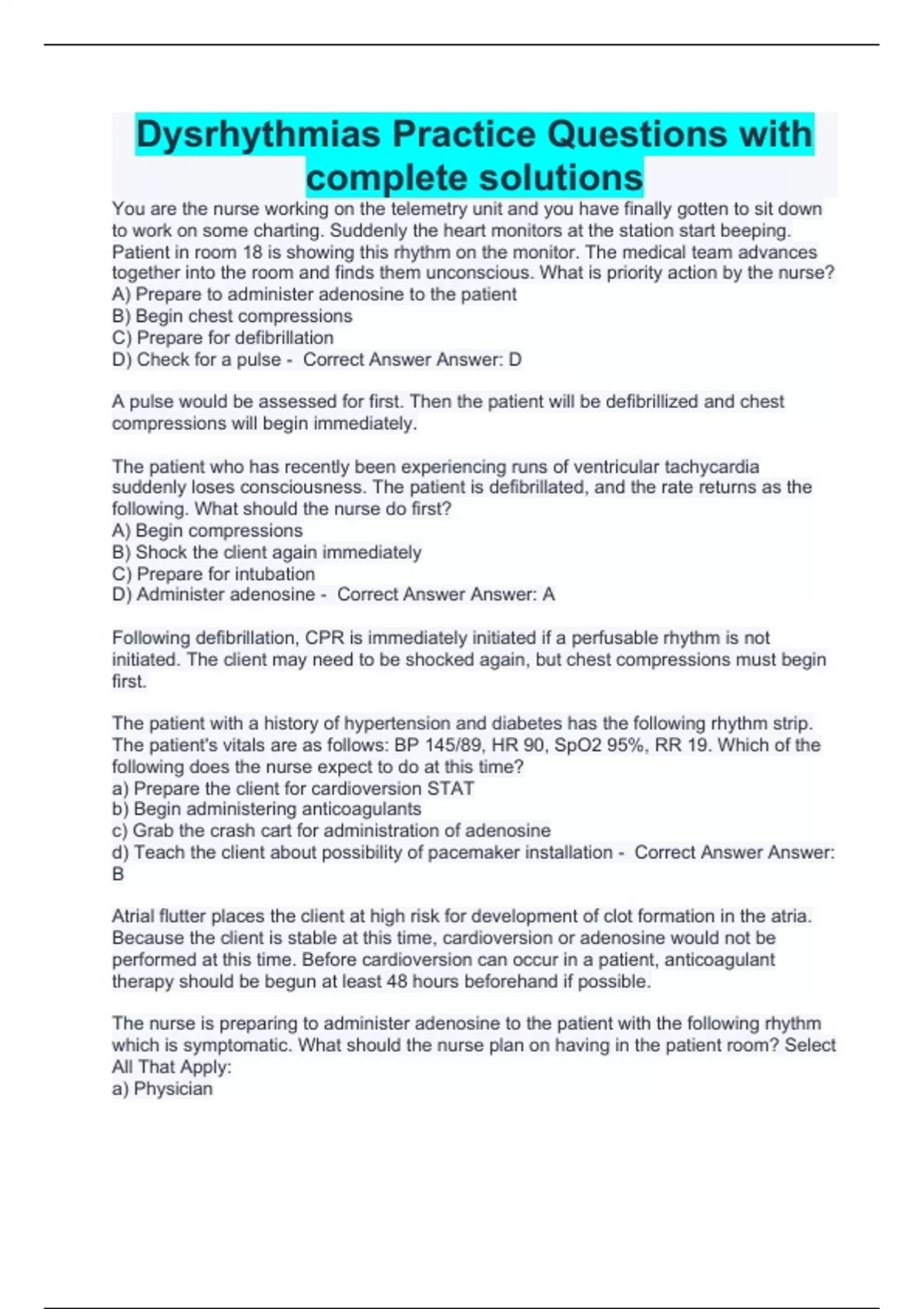 Dysrhythmias Practice Questions with complete solutions

You are the nurse working on the telemetry unit and you have finally gotten to sit down to work on some charting. Suddenly the heart monitors at the station start beeping. Patient in room 18 is showing this rhythm on the monitor. The medical team advances together into the room and finds them unconscious. What is priority action by the nurse?
A) Prepare to administer adenosine to the patient
B) Begin chest compressions
C) Prepare for defibrillation
D) Check for a pulse - Correct Answer Answer: D

A pulse would be assessed for first. Then the patient will be defibrillized and chest compressions will begin immediately.

The patient who has recently been experiencing runs of ventricular tachycardia suddenly loses consciousness. The patient is defibrillated, and the rate returns as the following. What should the nurse do first?
A) Begin compressions
B) Shock the client again immediately
C) Prepare for intubation
D) Administer adenosine - Correct Answer Answer: A

Following defibrillation, CPR is immediately initiated if a perfusable rhythm is not initiated. The client may need to be shocked again, but chest compressions must begin first.

The patient with a history of hypertension and diabetes has the following rhythm strip. The patient's vitals are as follows: BP 145/89, HR 90, SpO2 95%, RR 19. Which of the following does the nurse expect to do at this time?
a) Prepare the client for cardioversion STAT
b) Begin administering anticoagulants
c) Grab the crash cart for administration of adenosine
d) Teach the client about possibility of pacemaker installation - Correct Answer Answer: B

Atrial flutter places the client at high risk for development of clot formation in the atria. Because the client is stable at this time, cardioversion or adenosine would not be performed at this time. Before cardioversion can occur in a patient, anticoagulant therapy should be begun at least 48 hours beforehand if possible.

The nurse is preparing to administer adenosine to the patient with the following rhythm which is symptomatic. What should the nurse plan on having in the patient room? Select All That Apply:
a) Physician